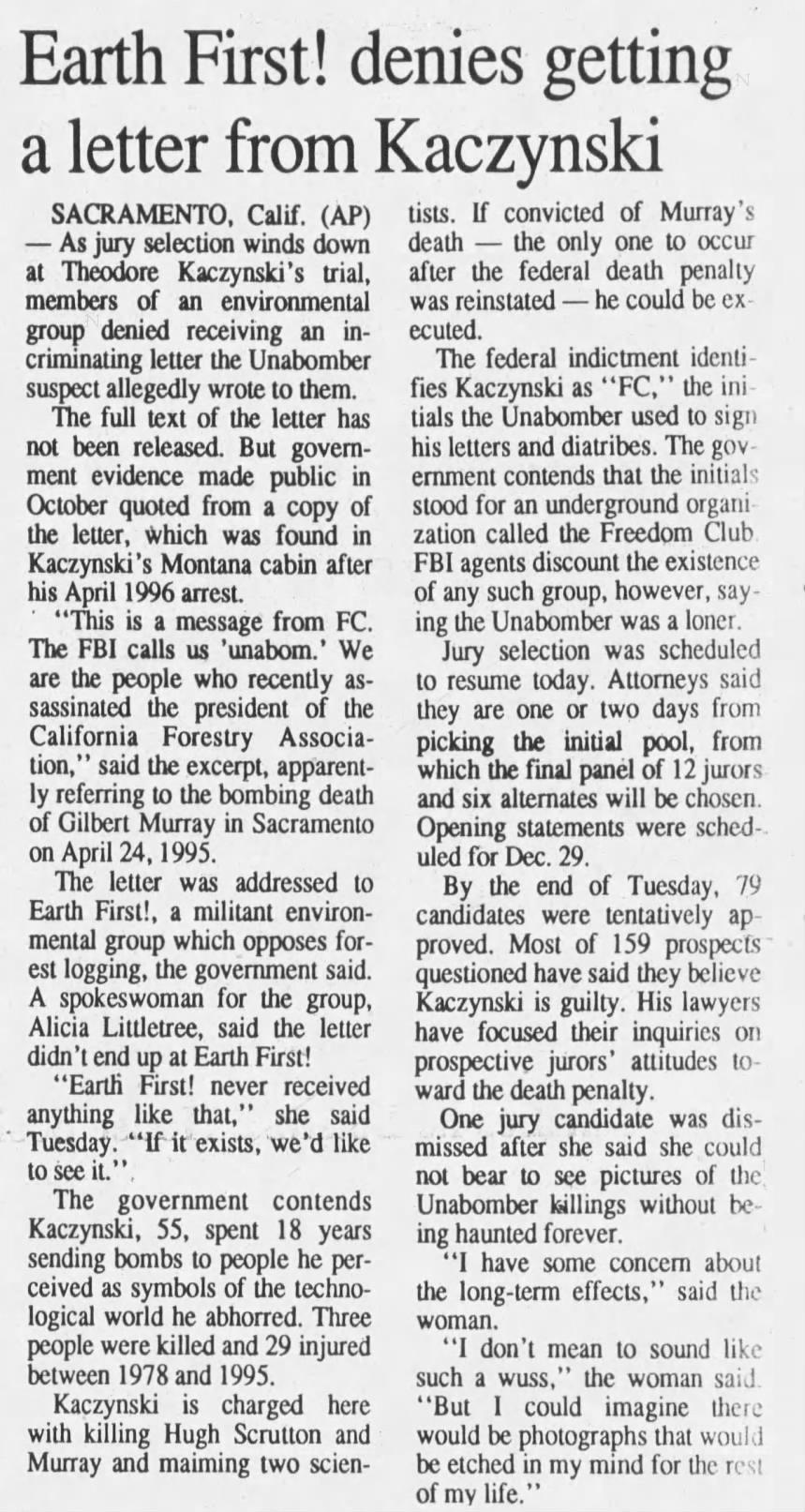 Earth First! denies getting a letter from Kaczynski

SACRAMENTO, Calif. (AP) — As jury selection winds down at Theodore Kaczynski's trial, members of an environmental group denied receiving an incriminating letter the Unabomber suspect allegedly wrote to them.

The full text of the letter has not been released. But government evidence made public in October quoted from a copy of the letter, which was found in Kaczynski's Montana cabin after his April 1996 arrest.

"This is a message from FC. The FBI calls us 'unabom.' We are the people who recently assassinated the president of the California Forestry Association," said the excerpt, apparently referring to the bombing death of Gilbert Murray in Sacramento on April 24, 1995.

The letter was addressed to Earth First!, a militant environmental group which opposes forest logging, the government said. A spokeswoman for the group, Alicia Littletree, said the letter didn't end up at Earth First!

"Earth First! never received anything like that," she said Tuesday. "If it exists, we'd like to see it."

The government contends Kaczynski, 55, spent 18 years sending bombs to people he perceived as symbols of the technological world he abhorred. Three people were killed and 29 injured between 1978 and 1995.

Kaczynski is charged here with killing Hugh Scrutton and Murray and maiming two scientists. If convicted of Murray's death — the only one to occur after the federal death penalty was reinstated — he could be executed.

The federal indictment identifies Kaczynski as "FC," the initials the Unabomber used to sign his letters and diatribes. The government contends that the initials stood for an underground organization called the Freedom Club. FBI agents discount the existence of any such group, however, saying the Unabomber was a loner.

Jury selection was scheduled to resume today. Attorneys said they are one or two days from picking the initial pool, from which the final panel of 12 jurors and six alternates will be chosen. Opening statements were scheduled for Dec. 29.

By the end of Tuesday, 79 candidates were tentatively approved. Most of 159 prospects questioned have said they believe Kaczynski is guilty. His lawyers have focused their inquiries on prospective jurors' attitudes toward the death penalty.

One jury candidate was dismissed after she said she could not bear to see pictures of the Unabomber killings without being haunted forever.

"I have some concern about the long-term effects," said the woman.

"I don't mean to sound like such a wuss," the woman said. "But I could imagine there would be photographs that would be etched in my mind for the rest of my life."